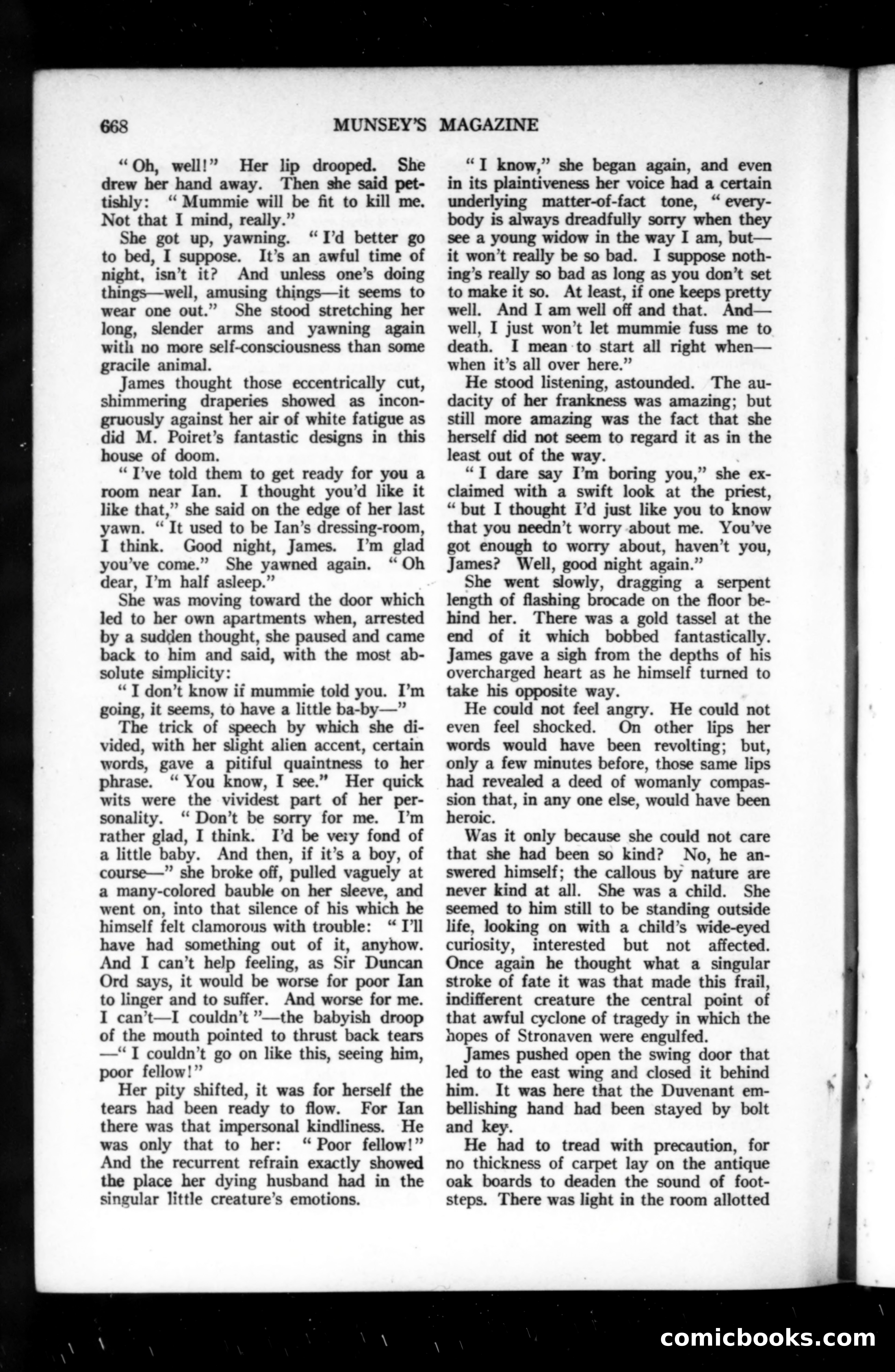 668 MUNSEY'S MAGAZINE

"Oh, well!" Her lip drooped. She drew her hand away. Then she said pettishly: "Mummie will be fit to kill me. Not that I mind, really."

She got up, yawning. "I'd better go to bed, I suppose. It's an awful time of night, isn't it? And unless one's doing things—well, amusing things—it seems to wear one out." She stood stretching her long, slender arms and yawning again with no more self-consciousness than some gracile animal.

James thought those eccentrically cut, shimmering draperies showed as incongruously against her air of white fatigue as did M. Poiret's fantastic designs in this house of doom.

"I've told them to get ready for you a room near Ian. I thought you'd like it like that," she said on the edge of her last yawn. "It used to be Ian's dressing-room, I think. Good night, James. I'm glad you've come." She yawned again. "Oh dear, I'm half asleep."

She was moving toward the door which led to her own apartments when, arrested by a sudden thought, she paused and came back to him and said, with the most absolute simplicity:

"I don't know if mummie told you. I'm going, it seems, to have a little ba-by—"

The trick of speech by which she divided, with her slight alien accent, certain words, gave a pitiful quaintness to her phrase. "You know, I see." Her quick wits were the vividest part of her personality. "Don't be sorry for me. I'm rather glad, I think. I'd be very fond of a little baby. And then, if it's a boy, of course—" she broke off, pulled vaguely at a many-colored bauble on her sleeve, and went on, into that silence of his which he himself felt clamorous with trouble: "I'll have had something out of it, anyhow. And I can't help feeling, as Sir Duncan Ord says, it would be worse for poor Ian to linger and to suffer. And worse for me. I can't—I couldn't"—the babyish droop of the mouth pointed to thrust back tears —"I couldn't go on like this, seeing him, poor fellow!"

Her pity shifted, it was for herself the tears had been ready to flow. For Ian there was that impersonal kindliness. He was only that to her: "Poor fellow!" And the recurrent refrain exactly showed the place her dying husband had in the singular little creature's emotions.

"I know," she began again, and even in its plaintiveness her voice had a certain underlying matter-of-fact tone, "everybody is always dreadfully sorry when they see a young widow in the way I am, but—it won't really be so bad. I suppose nothing's really so bad as long as you don't set to make it so. At least, if one keeps pretty well. And I am well off and that. And—well, I just won't let mummie fuss me to death. I mean to start all right when—when it's all over here."

He stood listening, astounded. The audacity of her frankness was amazing; but still more amazing was the fact that she herself did not seem to regard it as in the least out of the way.

"I dare say I'm boring you," she exclaimed with a swift look at the priest, "but I thought I'd just like you to know that you needn't worry about me. You've got enough to worry about, haven't you, James? Well, good night again."

She went slowly, dragging a serpent length of flashing brocade on the floor behind her. There was a gold tassel at the end of it which bobbed fantastically. James gave a sigh from the depths of his overcharged heart as he himself turned to take his opposite way.

He could not feel angry. He could not even feel shocked. On other lips her words would have been revolting; but, only a few minutes before, those same lips had revealed a deed of womanly compassion that, in any one else, would have been heroic.

Was it only because she could not care that she had been so kind? No, he answered himself; the callous by nature are never kind at all. She was a child. She seemed to him still to be standing outside life, looking on with a child's wide-eyed curiosity, interested but not affected. Once again he thought what a singular stroke of fate it was that made this frail, indifferent creature the central point of that awful cyclone of tragedy in which the hopes of Stronaven were engulfed.

James pushed open the swing door that led to the east wing and closed it behind him. It was here that the Duvenant embellishing hand had been stayed by bolt and key.

He had to tread with precaution, for no thickness of carpet lay on the antique oak boards to deaden the sound of footsteps. There was light in the room allotted

comicbooks.com